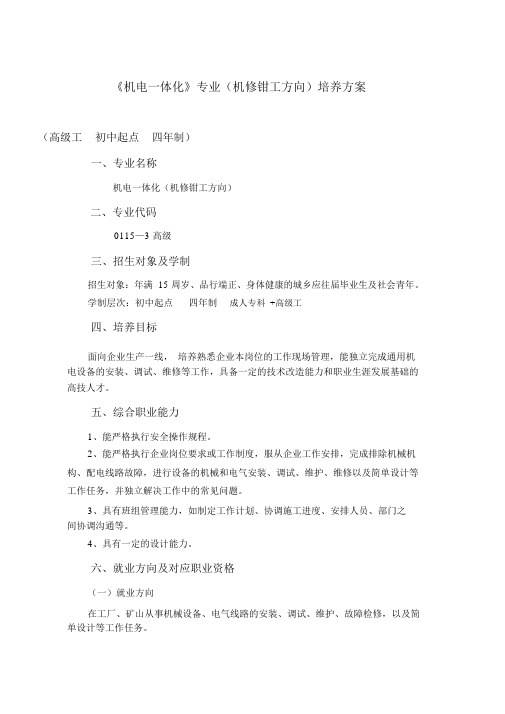 《机电一体化》专业（机修钳工方向）培养方案

（高级工　初中起点　四年制）

一、专业名称

机电一体化（机修钳工方向）

二、专业代码

0115—3 高级

三、招生对象及学制

招生对象：年满 15 周岁、品行端正、身体健康的城乡应往届毕业生及社会青年。

学制层次：初中起点　四年制　成人专科 +高级工

四、培养目标

面向企业生产一线，培养熟悉企业本岗位的工作现场管理，能独立完成通用机电设备的安装、调试、维修等工作，具备一定的技术改造能力和职业生涯发展基础的高技人才。

五、综合职业能力

1、能严格执行安全操作规程。

2、能严格执行企业岗位要求或工作制度，服从企业工作安排，完成排除机械机构、配电线路故障，进行设备的机械和电气安装、调试、维护、维修以及简单设计等工作任务，并独立解决工作中的常见问题。

3、具有班组管理能力，如制定工作计划、协调施工进度、安排人员、部门之间协调沟通等。

4、具有一定的设计能力。

六、就业方向及对应职业资格

（一）就业方向

在工厂、矿山从事机械设备、电气线路的安装、调试、维护、故障检修，以及简单设计等工作任务。